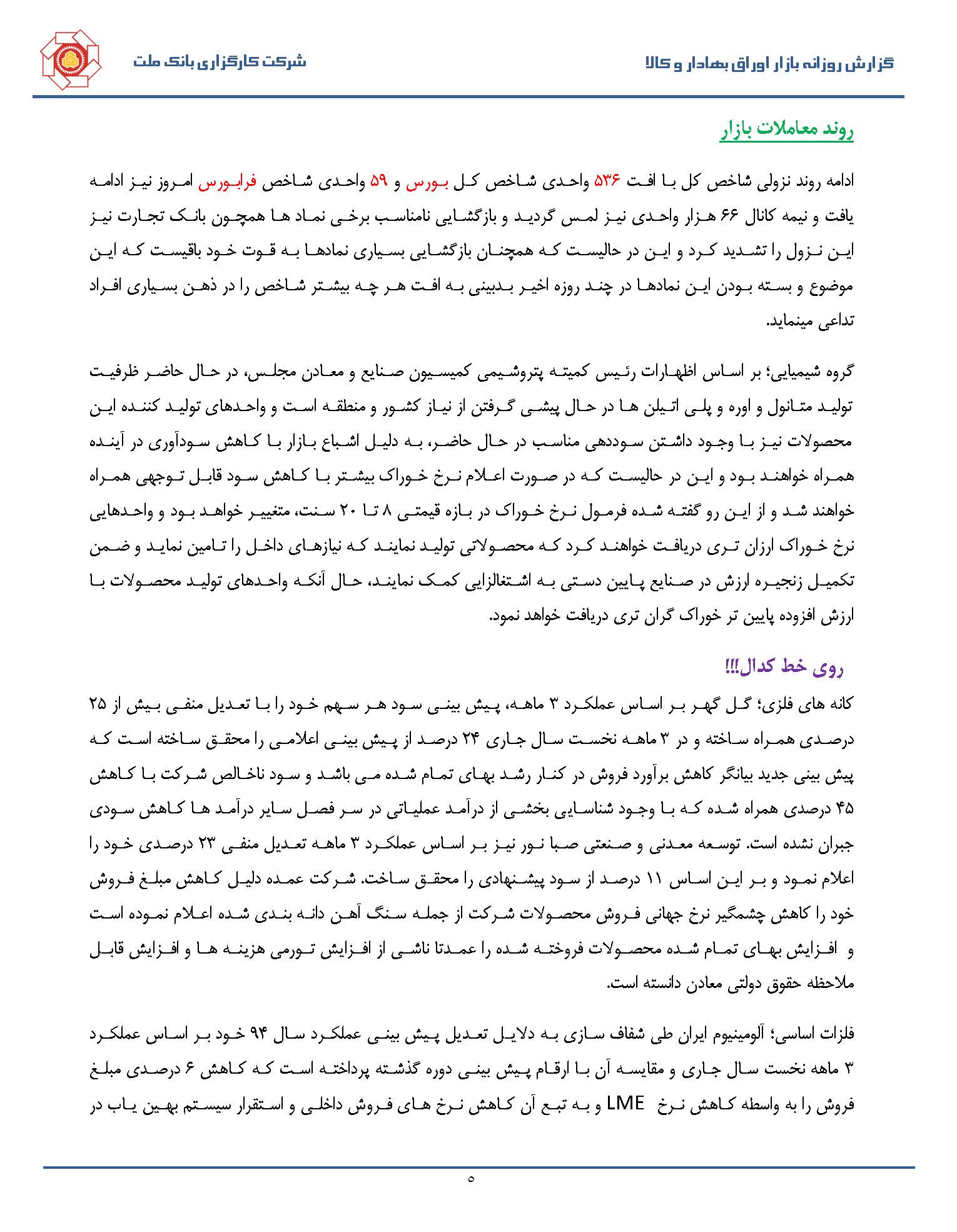 گزارش روزانه بازار اوراق بهادار و کالا

شرکت کارگزاری بانک ملت

روند معاملات بازار

ادامه روند نزولی شاخص کل با افت ۵۳۶ واحدی شاخص کل بورس و ۵۹ واحدی شاخص فرابورس امروز نیز ادامه یافت و نیمه کانال ۶۶ هزار واحدی نیز لمس گردید و بازگشایی نامناسب برخی نماد ها همچون بانک تجارت نیز این نزول را تشدید کرد و این در حالیست که همچنان بازگشایی بسیاری نمادها به قوت خود باقیست که این موضوع و بسته بودن این نمادها در چند روزه اخیر بدبینی به افت هر چه بیشتر شاخص را در ذهن بسیاری افراد تداعی مینماید.

گروه شیمیایی؛ بر اساس اظهارات رئیس کمیته پتروشیمی کمیسیون صنایع و معادن مجلس، در حال حاضر ظرفیت تولید متانول و اوره و پلی اتیلن ها در حال پیشی گرفتن از نیاز کشور و منطقه است و واحدهای تولید کننده این محصولات نیز با وجود داشتن سوددهی مناسب در حال حاضر، به دلیل اشباع بازار با کاهش سودآوری در آینده همراه خواهند بود و این در حالیست که در صورت اعلام نرخ خوراک بیشتر با کاهش سود قابل توجهی همراه خواهند شد و از این رو گفته شده فرمول نرخ خوراک در بازه قیمتی ۸ تا ۲۰ سنت، متغییر خواهد بود و واحدهایی نرخ خوراک ارزان تری دریافت خواهند کرد که محصولاتی تولید نمایند که نیازهای داخل را تامین نماید و ضمن تکمیل زنجیره ارزش در صنایع پایین دستی به اشتغالزایی کمک نمایند، حال آنکه واحدهای تولید محصولات با ارزش افزوده پایین تر خوراک گران تری دریافت خواهد نمود.

روی خط کدال!!!

کانه های فلزی؛ گل گهر بر اساس عملکرد ۳ ماهه، پیش بینی سود هر سهم خود را با تعدیل منفی بیش از ۲۵ درصدی همراه ساخته و در ۳ ماهه نخست سال جاری ۲۴ درصد از پیش بینی اعلامی را محقق ساخته است که پیش بینی جدید بیانگر کاهش برآورد فروش در کنار رشد بهای تمام شده می باشد و سود ناخالص شرکت با کاهش ۴۵ درصدی همراه شده که با وجود شناسایی بخشی از درآمد عملیاتی در سر فصل سایر درآمد ها کاهش سودی جبران نشده است. توسعه معدنی و صنعتی صبا نور نیز بر اساس عملکرد ۳ ماهه تعدیل منفی ۲۳ درصدی خود را اعلام نمود و بر این اساس ۱۱ درصد از سود پیشنهادی را محقق ساخت. شرکت عمده دلیل کاهش مبلغ فروش خود را کاهش چشمگیر نرخ جهانی فروش محصولات شرکت از جمله سنگ آهن دانه بندی شده اعلام نموده است و افزایش بهای تمام شده محصولات فروخته شده را عمدتا ناشی از افزایش تورمی هزینه ها و افزایش قابل ملاحظه حقوق دولتی معادن دانسته است.

فلزات اساسی؛ آلومینیوم ایران طی شفاف سازی به دلایل تعدیل پیش بینی عملکرد سال ۹۴ خود بر اساس عملکرد ۳ ماهه نخست سال جاری و مقایسه آن با ارقام پیش بینی دوره گذشته پرداخته است که کاهش ۶ درصدی مبلغ فروش را به واسطه کاهش نرخ LME و به تبع آن کاهش نرخ های فروش داخلی و استقرار سیستم بهین یاب در

۵